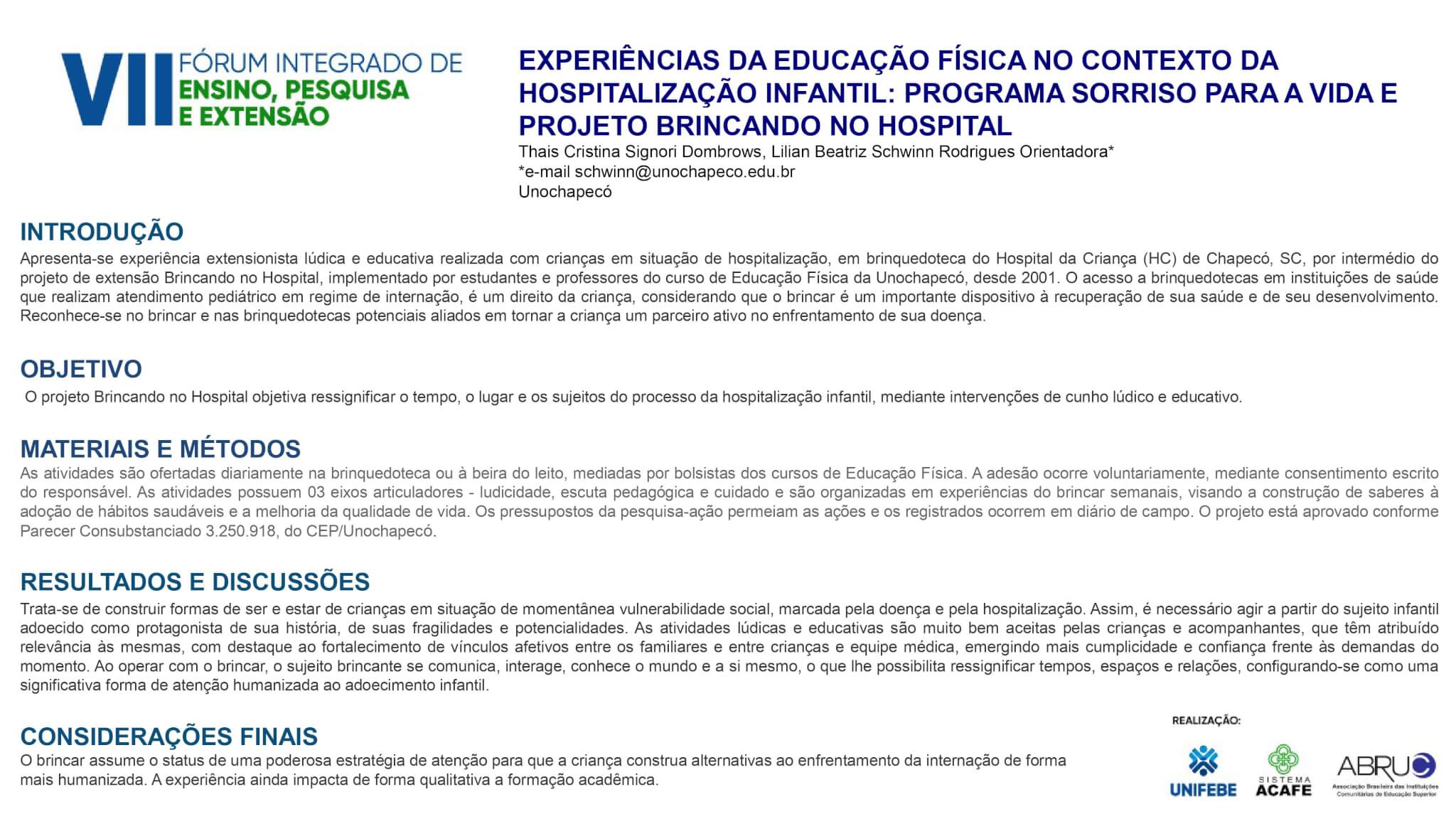 VII FÓRUM INTEGRADO DE ENSINO, PESQUISA E EXTENSÃO

EXPERIÊNCIAS DA EDUCAÇÃO FÍSICA NO CONTEXTO DA HOSPITALIZAÇÃO INFANTIL: PROGRAMA SORRISO PARA A VIDA E PROJETO BRINCANDO NO HOSPITAL

Thais Cristina Signori Dombrows, Lilian Beatriz Schwinn Rodrigues Orientadora*
*e-mail schwinn@unochapeco.edu.br
Unochapecó

INTRODUÇÃO

Apresenta-se experiência extensionista lúdica e educativa realizada com crianças em situação de hospitalização, em brinquedoteca do Hospital da Criança (HC) de Chapecó, SC, por intermédio do projeto de extensão Brincando no Hospital, implementado por estudantes e professores do curso de Educação Física da Unochapecó, desde 2001. O acesso a brinquedotecas em instituições de saúde que realizam atendimento pediátrico em regime de internação, é um direito da criança, considerando que o brincar é um importante dispositivo à recuperação de sua saúde e de seu desenvolvimento. Reconhece-se no brincar e nas brinquedotecas potenciais aliados em tornar a criança um parceiro ativo no enfrentamento de sua doença.

OBJETIVO

O projeto Brincando no Hospital objetiva ressignificar o tempo, o lugar e os sujeitos do processo da hospitalização infantil, mediante intervenções de cunho lúdico e educativo.

MATERIAIS E MÉTODOS

As atividades são ofertadas diariamente na brinquedoteca ou à beira do leito, mediadas por bolsistas dos cursos de Educação Física. A adesão ocorre voluntariamente, mediante consentimento escrito do responsável. As atividades possuem 03 eixos articuladores - ludicidade, escuta pedagógica e cuidado e são organizadas em experiências do brincar semanais, visando a construção de saberes à adoção de hábitos saudáveis e a melhoria da qualidade de vida. Os pressupostos da pesquisa-ação permeiam as ações e os registrados ocorrem em diário de campo. O projeto está aprovado conforme Parecer Consubstanciado 3.250.918, do CEP/Unochapecó.

RESULTADOS E DISCUSSÕES

Trata-se de construir formas de ser e estar de crianças em situação de momentânea vulnerabilidade social, marcada pela doença e pela hospitalização. Assim, é necessário agir a partir do sujeito infantil adoecido como protagonista de sua história, de suas fragilidades e potencialidades. As atividades lúdicas e educativas são muito bem aceitas pelas crianças e acompanhantes, que têm atribuído relevância às mesmas, com destaque ao fortalecimento de vínculos afetivos entre os familiares e entre crianças e equipe médica, emergindo mais cumplicidade e confiança frente às demandas do momento. Ao operar com o brincar, o sujeito brincante se comunica, interage, conhece o mundo e a si mesmo, o que lhe possibilita ressignificar tempos, espaços e relações, configurando-se como uma significativa forma de atenção humanizada ao adoecimento infantil.

CONSIDERAÇÕES FINAIS

O brincar assume o status de uma poderosa estratégia de atenção para que a criança construa alternativas ao enfrentamento da internação de forma mais humanizada. A experiência ainda impacta de forma qualitativa a formação acadêmica.

REALIZAÇÃO:
UNIFEBE
SISTEMA ACAFE
ABRUC
Associação Brasileira das Instituições Comunitárias de Educação Superior